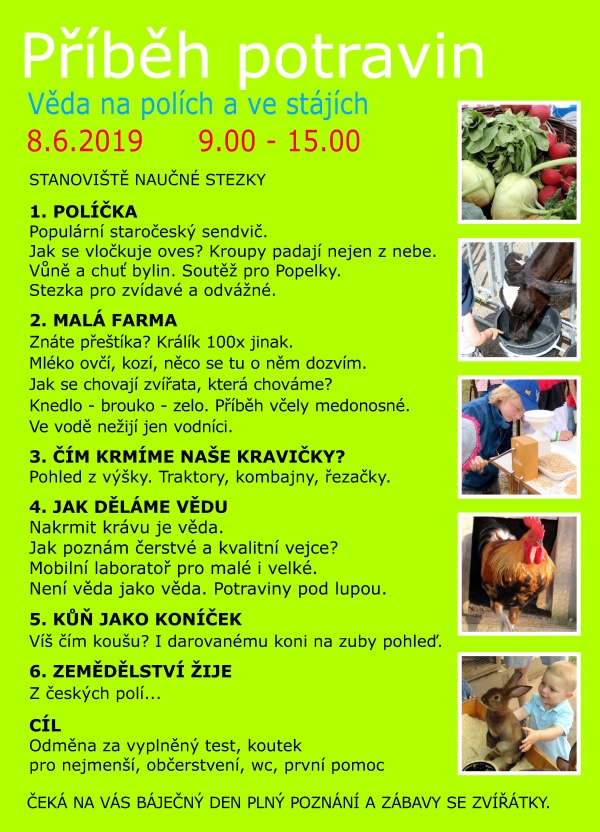 Příběh potravin

Věda na polích a ve stájích

8.6.2019 9.00 - 15.00

STANOVIŠTĚ NAUČNÉ STEZKY

1. POLÍČKA
Populární staročeský sendvič.
Jak se vločkuje oves? Kroupy padají nejen z nebe.
Vůně a chuť bylin. Soutěž pro Popelky.
Stezka pro zvídavé a odvážné.

2. MALÁ FARMA
Znáte přeštíka? Králík 100x jinak.
Mléko ovčí, kozí, něco se tu o něm dozvím.
Jak se chovají zvířata, která chováme?
Knedlo - brouko - zelo. Příběh včely medonosné.
Ve vodě nežijí jen vodníci.

3. ČÍM KRMÍME NAŠE KRAVIČKY?
Pohled z výšky. Traktory, kombajny, řezačky.

4. JAK DĚLÁME VĚDU
Nakrmit krávu je věda.
Jak poznám čerstvé a kvalitní vejce?
Mobilní laboratoř pro malé i velké.
Není věda jako věda. Potraviny pod lupou.

5. KŮŇ JAKO KONÍČEK
Víš čím koušu? I darovanému koni na zuby pohleď.

6. ZEMĚDĚLSTVÍ ŽIJE
Z českých polí...

CÍL
Odměna za vyplněný test, koutek
pro nejmenší, občerstvení, wc, první pomoc

ČEKÁ NA VÁS BÁJEČNÝ DEN PLNÝ POZNÁNÍ A ZÁBAVY SE ZVÍŘÁTKY.